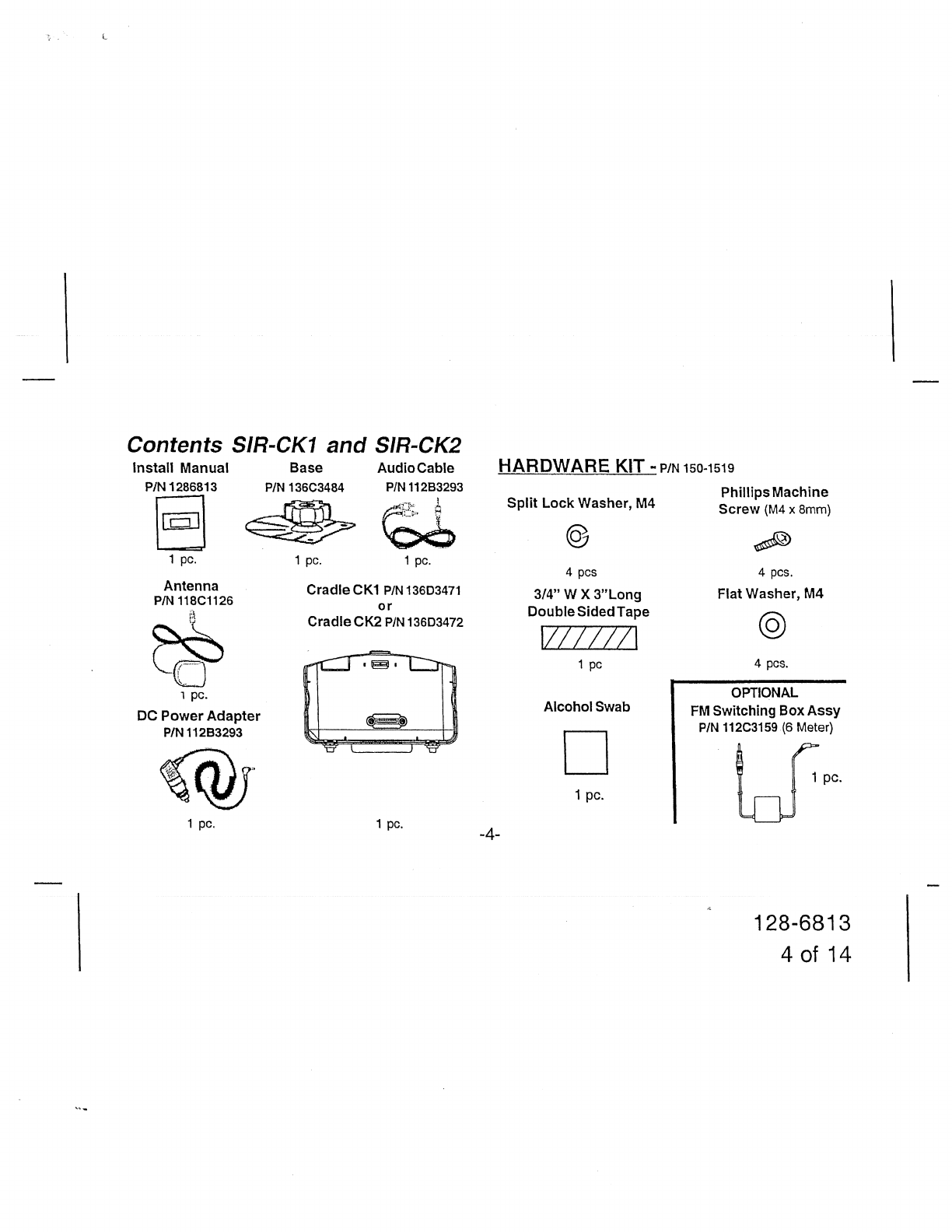 Contents SIR-CK1 and SIR-CK2

Install Manual
P/N 1286813
1 pc.

Base
P/N 136C3484
1 pc.

Audio Cable
P/N 112B3293
1 pc.

Antenna
P/N 118C1126
1 pc.

Cradle CK1 P/N 136D3471
or
Cradle CK2 P/N 136D3472
1 pc.

DC Power Adapter
P/N 112B3293
1 pc.

HARDWARE KIT - P/N 150-1519

Split Lock Washer, M4
4 pcs

Phillips Machine Screw (M4 x 8mm)
4 pcs.

3/4" W X 3"Long Double Sided Tape
1 pc

Flat Washer, M4
4 pcs.

Alcohol Swab
1 pc.

OPTIONAL
FM Switching Box Assy
P/N 112C3159 (6 Meter)
1 pc.

-4-

128-6813
4 of 14